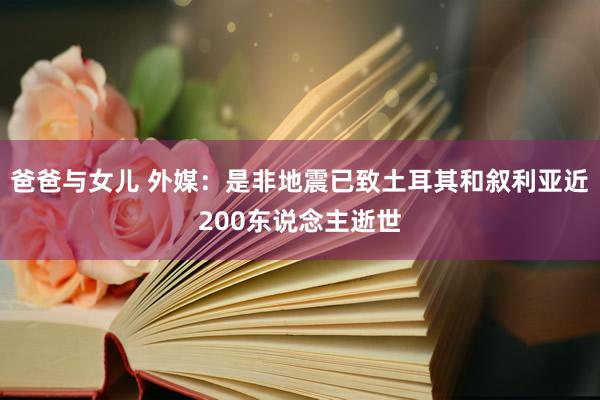 爸爸与女儿 外媒：是非地震已致土耳其和叙利亚近200东说念主逝世